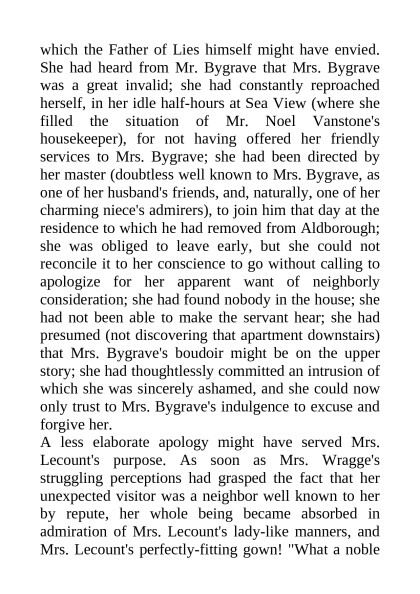 which the Father of Lies himself might have envied. She had heard from Mr. Bygrave that Mrs. Bygrave was a great invalid; she had constantly reproached herself, in her idle half-hours at Sea View (where she filled the situation of Mr. Noel Vanstone's housekeeper), for not having offered her friendly services to Mrs. Bygrave; she had been directed by her master (doubtless well known to Mrs. Bygrave, as one of her husband's friends, and, naturally, one of her charming niece's admirers), to join him that day at the residence to which he had removed from Aldborough; she was obliged to leave early, but she could not reconcile it to her conscience to go without calling to apologize for her apparent want of neighborly consideration; she had found nobody in the house; she had not been able to make the servant hear; she had presumed (not discovering that apartment downstairs) that Mrs. Bygrave's boudoir might be on the upper story; she had thoughtlessly committed an intrusion of which she was sincerely ashamed, and she could now only trust to Mrs. Bygrave's indulgence to excuse and forgive her.
A less elaborate apology might have served Mrs. Lecount's purpose. As soon as Mrs. Wragge's struggling perceptions had grasped the fact that her unexpected visitor was a neighbor well known to her by repute, her whole being became absorbed in admiration of Mrs. Lecount's lady-like manners, and Mrs. Lecount's perfectly-fitting gown! "What a noble